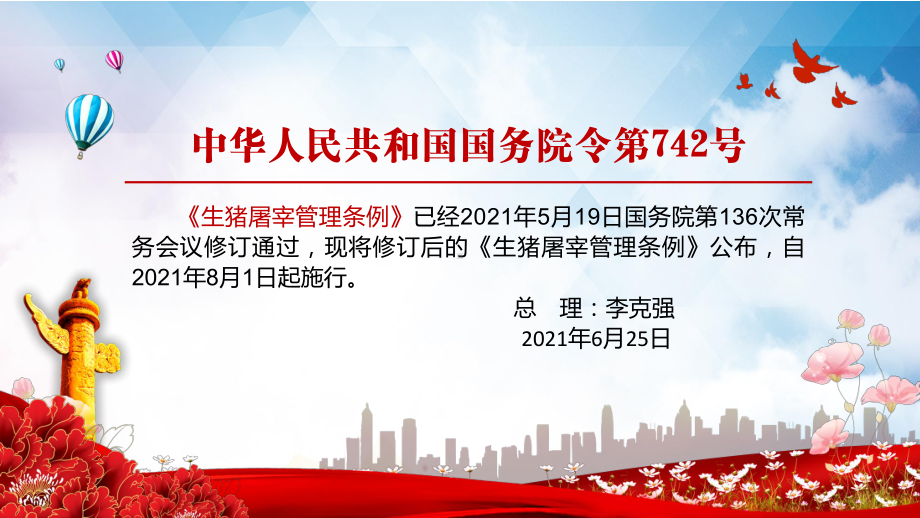 中华人民共和国国务院令第742号

《生猪屠宰管理条例》已经2021年5月19日国务院第136次常务会议修订通过，现将修订后的《生猪屠宰管理条例》公布，自2021年8月1日起施行。

总　理：李克强

2021年6月25日